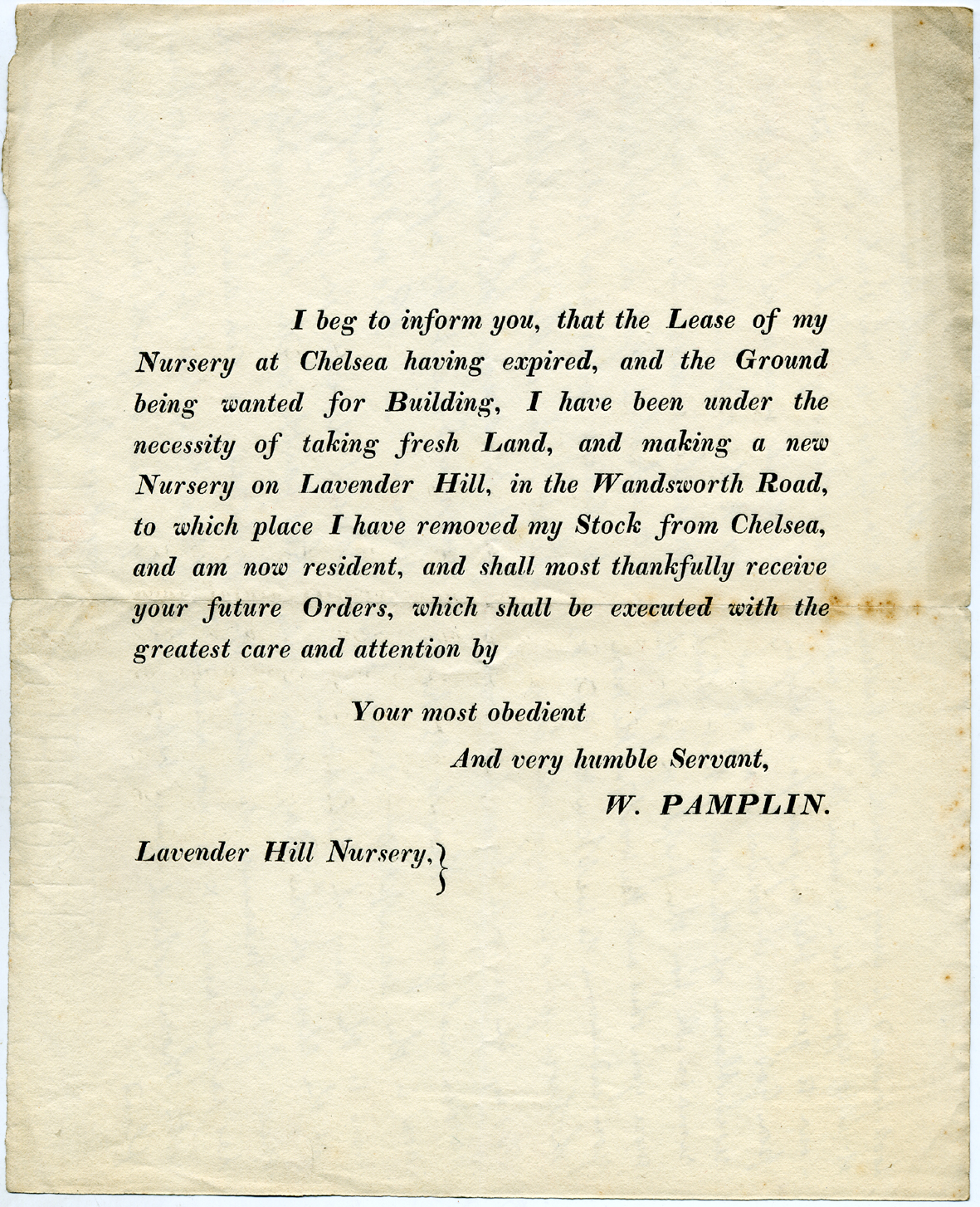 I beg to inform you, that the Lease of my Nursery at Chelsea having expired, and the Ground being wanted for Building, I have been under the necessity of taking fresh Land, and making a new Nursery on Lavender Hill, in the Wandsworth Road, to which place I have removed my Stock from Chelsea, and am now resident, and shall most thankfully receive your future Orders, which shall be executed with the greatest care and attention by

Your most obedient

And very humble Servant,

W. PAMPLIN.

Lavender Hill Nursery,